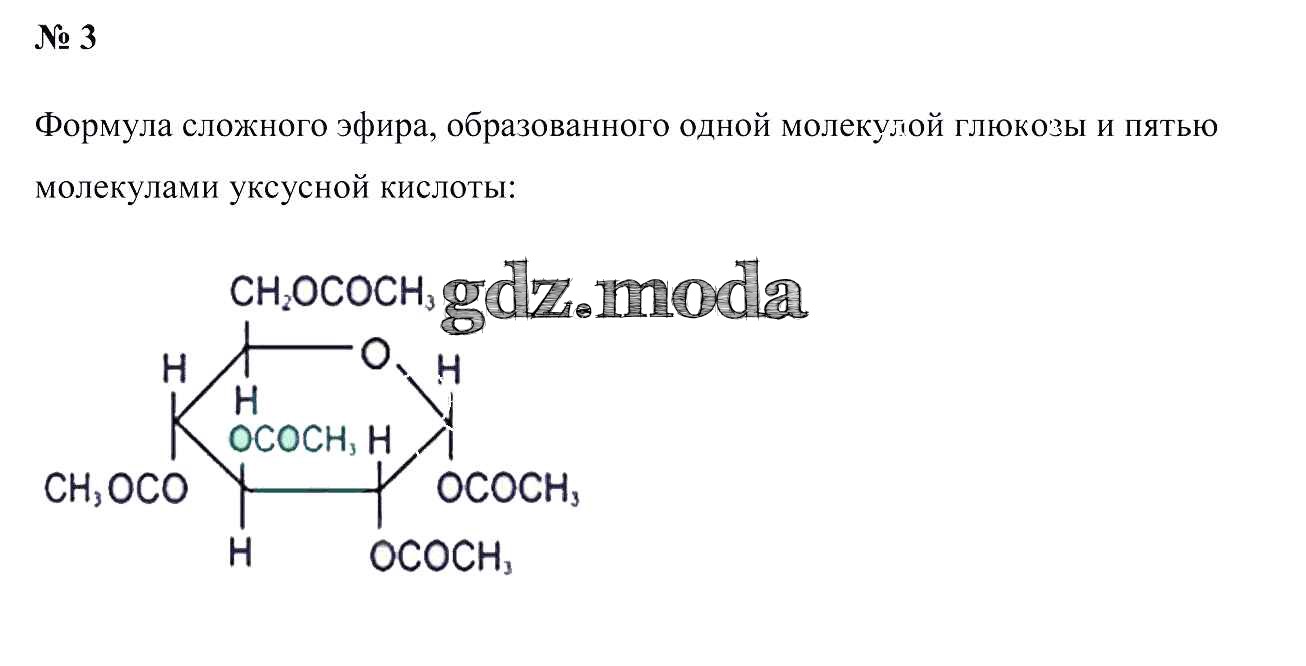 № 3

Формула сложного эфира, образованного одной молекулой глюкозы и пятью молекулами уксусной кислоты:

$CH_2OCOCH_3$
H
O
H
H
$OCOCH_3$
H
$CH_3OCO$
$OCOCH_3$
H
$OCOCH_3$

gdz.moda